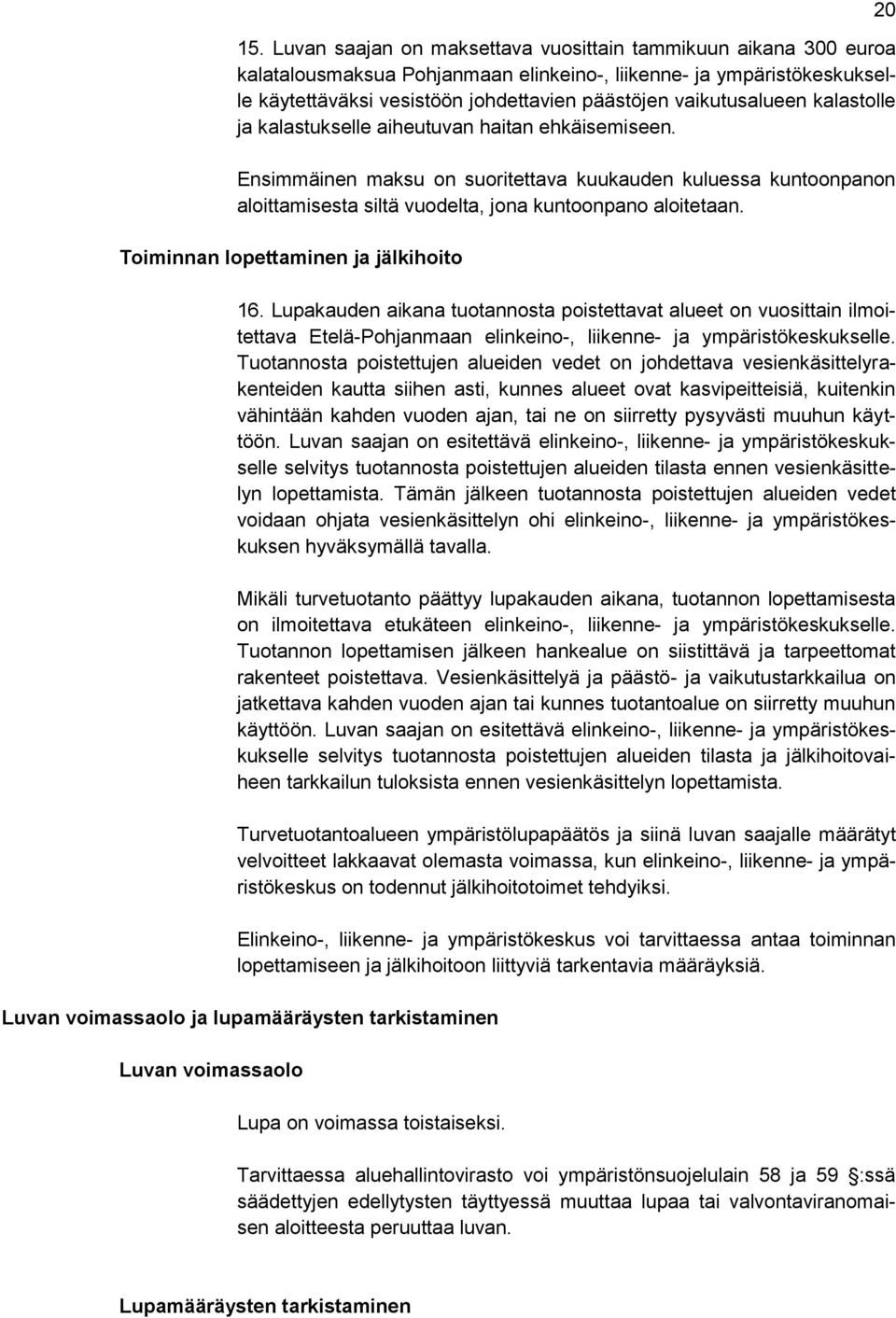 20

15. Luvan saajan on maksettava vuosittain tammikuun aikana 300 euroa kalatalousmaksua Pohjanmaan elinkeino-, liikenne- ja ympäristökeskukselle käytettäväksi vesistöön johdettavien päästöjen vaikutusalueen kalastolle ja kalastukselle aiheutuvan haitan ehkäisemiseen.

Ensimmäinen maksu on suoritettava kuukauden kuluessa kuntoonpanon aloittamisesta siltä vuodelta, jona kuntoonpano aloitetaan.

Toiminnan lopettaminen ja jälkihoito

16. Lupakauden aikana tuotannosta poistettavat alueet on vuosittain ilmoitettava Etelä-Pohjanmaan elinkeino-, liikenne- ja ympäristökeskukselle. Tuotannosta poistettujen alueiden vedet on johdettava vesienkäsittelyrakenteiden kautta siihen asti, kunnes alueet ovat kasvipeitteisiä, kuitenkin vähintään kahden vuoden ajan, tai ne on siirretty pysyvästi muuhun käyttöön. Luvan saajan on esitettävä elinkeino-, liikenne- ja ympäristökeskukselle selvitys tuotannosta poistettujen alueiden tilasta ennen vesienkäsittelyn lopettamista. Tämän jälkeen tuotannosta poistettujen alueiden vedet voidaan ohjata vesienkäsittelyn ohi elinkeino-, liikenne- ja ympäristökeskuksen hyväksymällä tavalla.

Mikäli turvetuotanto päättyy lupakauden aikana, tuotannon lopettamisesta on ilmoitettava etukäteen elinkeino-, liikenne- ja ympäristökeskukselle. Tuotannon lopettamisen jälkeen hankealue on siistittävä ja tarpeettomat rakenteet poistettava. Vesienkäsittelyä ja päästö- ja vaikutustarkkailua on jatkettava kahden vuoden ajan tai kunnes tuotantoalue on siirretty muuhun käyttöön. Luvan saajan on esitettävä elinkeino-, liikenne- ja ympäristökeskukselle selvitys tuotannosta poistettujen alueiden tilasta ja jälkihoitovaiheen tarkkailun tuloksista ennen vesienkäsittelyn lopettamista.

Turvetuotantoalueen ympäristölupapäätös ja siinä luvan saajalle määrätyt velvoitteet lakkaavat olemasta voimassa, kun elinkeino-, liikenne- ja ympäristökeskus on todennut jälkihoitotoimet tehdyiksi.

Elinkeino-, liikenne- ja ympäristökeskus voi tarvittaessa antaa toiminnan lopettamiseen ja jälkihoitoon liittyviä tarkentavia määräyksiä.

Luvan voimassaolo ja lupamääräysten tarkistaminen

Luvan voimassaolo

Lupa on voimassa toistaiseksi.

Tarvittaessa aluehallintovirasto voi ympäristönsuojelulain 58 ja 59 §:ssä säädettyjen edellytysten täyttyessä muuttaa lupaa tai valvontaviranomaisen aloitteesta peruuttaa luvan.

Lupamääräysten tarkistaminen